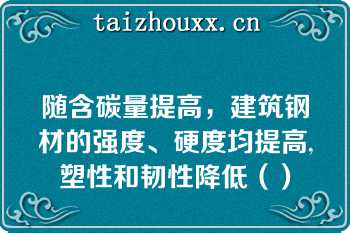 taizhouxx.cn

随含碳量提高，建筑钢材的强度、硬度均提高,塑性和韧性降低（ ）